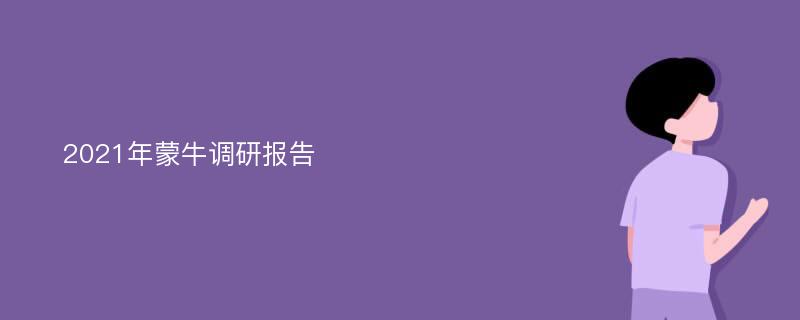 2021年蒙牛调研报告